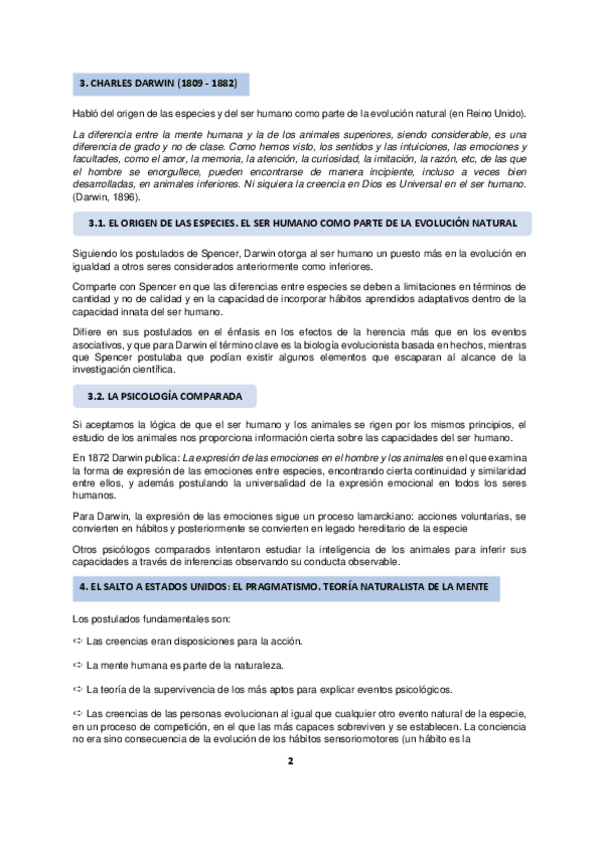 3. CHARLES DARWIN (1809 - 1882)

Habló del origen de las especies y del ser humano como parte de la evolución natural (en Reino Unido).

La diferencia entre la mente humana y la de los animales superiores, siendo considerable, es una diferencia de grado y no de clase. Como hemos visto, los sentidos y las intuiciones, las emociones y facultades, como el amor, la memoria, la atención, la curiosidad, la imitación, la razón, etc, de las que el hombre se enorgullece, pueden encontrarse de manera incipiente, incluso a veces bien desarrolladas, en animales inferiores. Ni siquiera la creencia en Dios es Universal en el ser humano. (Darwin, 1896).

3.1. EL ORIGEN DE LAS ESPECIES. EL SER HUMANO COMO PARTE DE LA EVOLUCIÓN NATURAL

Siguiendo los postulados de Spencer, Darwin otorga al ser humano un puesto más en la evolución en igualdad a otros seres considerados anteriormente como inferiores.

Comparte con Spencer en que las diferencias entre especies se deben a limitaciones en términos de cantidad y no de calidad y en la capacidad de incorporar hábitos aprendidos adaptativos dentro de la capacidad innata del ser humano.

Difiere en sus postulados en el énfasis en los efectos de la herencia más que en los eventos asociativos, y que para Darwin el término clave es la biología evolucionista basada en hechos, mientras que Spencer postulaba que podían existir algunos elementos que escaparan al alcance de la investigación científica.

3.2. LA PSICOLOGÍA COMPARADA

Si aceptamos la lógica de que el ser humano y los animales se rigen por los mismos principios, el estudio de los animales nos proporciona información cierta sobre las capacidades del ser humano.

En 1872 Darwin publica: La expresión de las emociones en el hombre y los animales en el que examina la forma de expresión de las emociones entre especies, encontrando cierta continuidad y similaridad entre ellos, y además postulando la universalidad de la expresión emocional en todos los seres humanos.

Para Darwin, la expresión de las emociones sigue un proceso lamarckiano: acciones voluntarias, se convierten en hábitos y posteriormente se convierten en legado hereditario de la especie

Otros psicólogos comparados intentaron estudiar la inteligencia de los animales para inferir sus capacidades a través de inferencias observando su conducta observable.

4. EL SALTO A ESTADOS UNIDOS: EL PRAGMATISMO. TEORÍA NATURALISTA DE LA MENTE

Los postulados fundamentales son:

➪ Las creencias eran disposiciones para la acción.

➪ La mente humana es parte de la naturaleza.

➪ La teoría de la supervivencia de los más aptos para explicar eventos psicológicos.

➪ Las creencias de las personas evolucionan al igual que cualquier otro evento natural de la especie, en un proceso de competición, en el que las más capaces sobreviven y se establecen. La conciencia no era sino consecuencia de la evolución de los hábitos sensoriomotores (un hábito es la

2